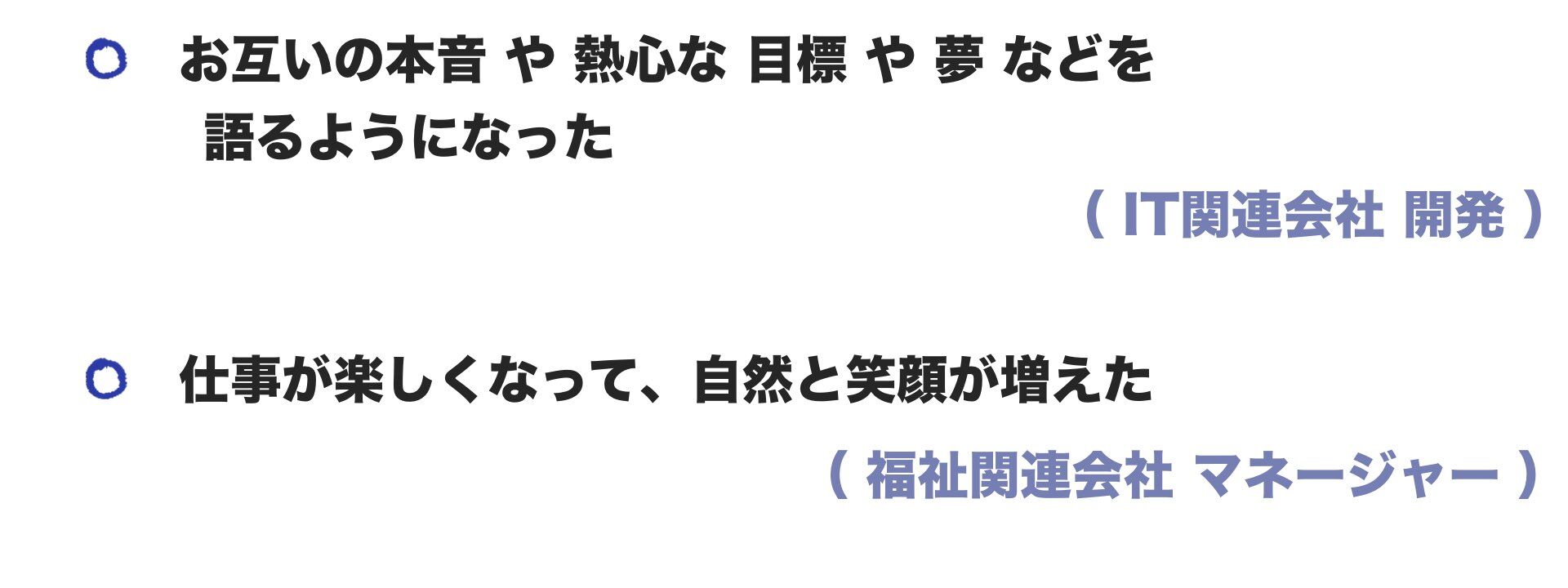 お互いの本音 や 熱心な 目標 や 夢 などを 語るようになった

( IT関連会社 開発 )

仕事が楽しくなって、自然と笑顔が増えた

( 福祉関連会社 マネージャー )